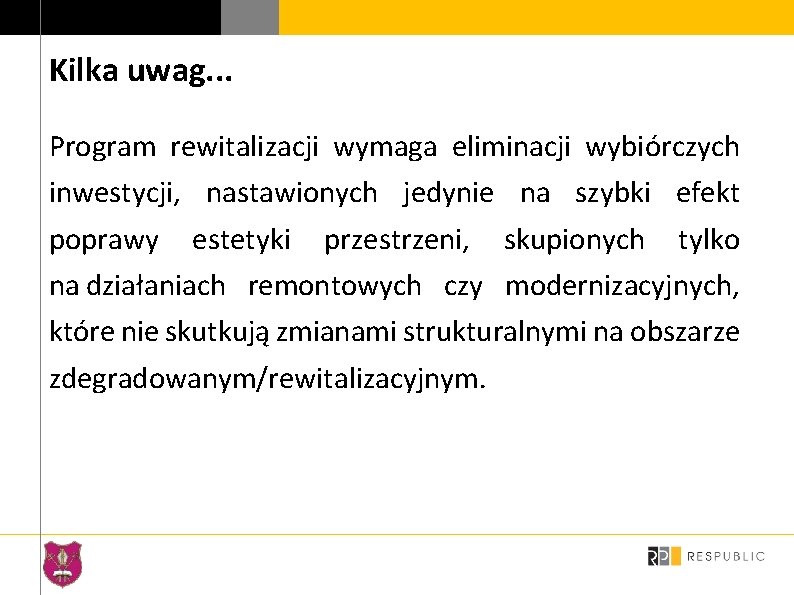 Kilka uwag...

Program rewitalizacji wymaga eliminacji wybiórczych inwestycji, nastawionych jedynie na szybki efekt poprawy estetyki przestrzeni, skupionych tylko na działaniach remontowych czy modernizacyjnych, które nie skutkują zmianami strukturalnymi na obszarze zdegradowanym/rewitalizacyjnym.

RP RESPUBLIC